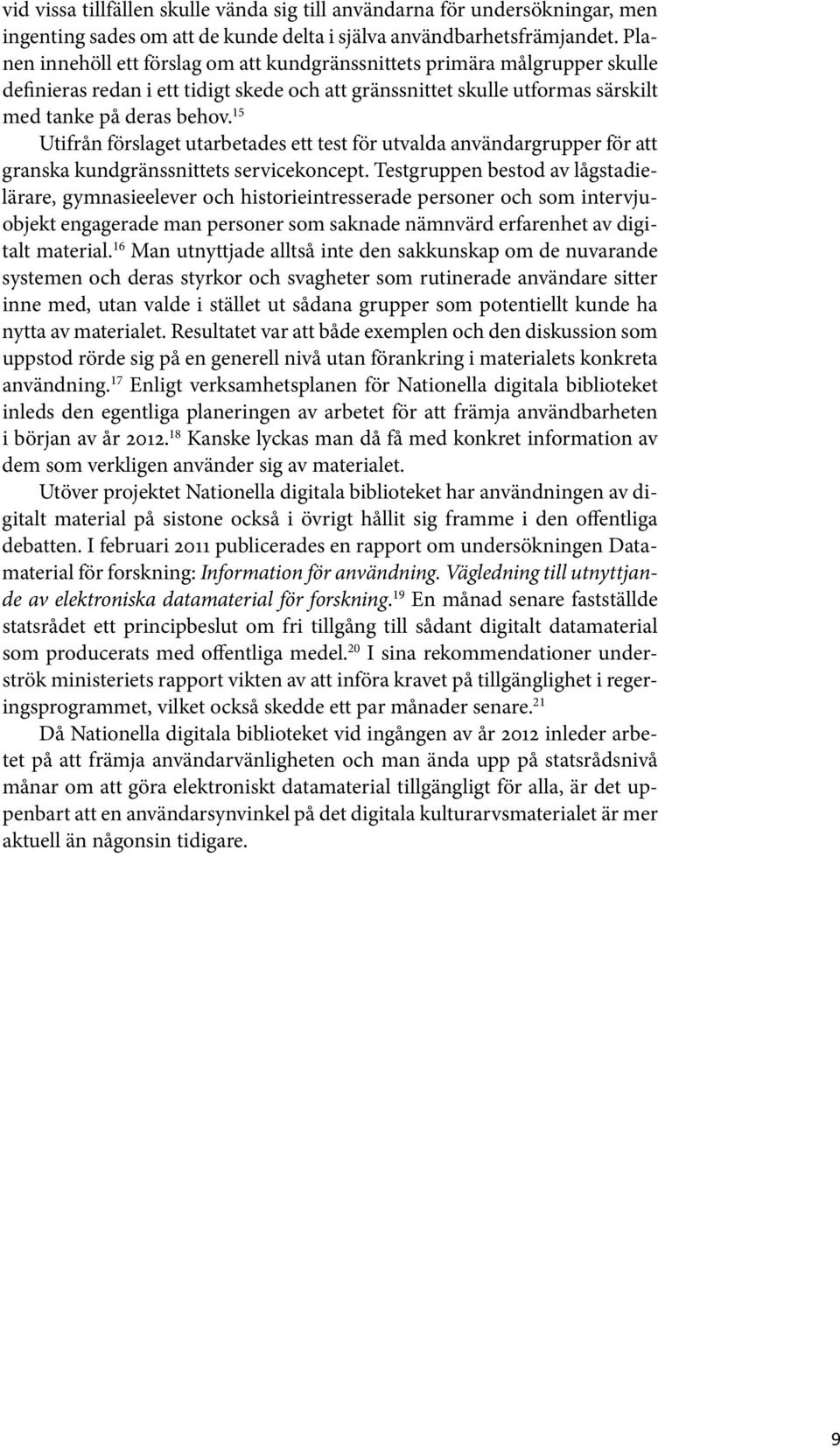 vid vissa tillfällen skulle vända sig till användarna för undersökningar, men ingenting sades om att de kunde delta i själva användbarhetsfrämjandet. Planen innehöll ett förslag om att kundgränssnittets primära målgrupper skulle definieras redan i ett tidigt skede och att gränssnittet skulle utformas särskilt med tanke på deras behov.$^{15}$

Utifrån förslaget utarbetades ett test för utvalda användargrupper för att granska kundgränssnittets servicekoncept. Testgruppen bestod av lågstadielärare, gymnasieelever och historieintresserade personer och som intervjuobjekt engagerade man personer som saknade nämnvärd erfarenhet av digitalt material.$^{16}$ Man utnyttjade alltså inte den sakkunskap om de nuvarande systemen och deras styrkor och svagheter som rutinerade användare sitter inne med, utan valde i stället ut sådana grupper som potentiellt kunde ha nytta av materialet. Resultatet var att både exemplen och den diskussion som uppstod rörde sig på en generell nivå utan förankring i materialets konkreta användning.$^{17}$ Enligt verksamhetsplanen för Nationella digitala biblioteket inleds den egentliga planeringen av arbetet för att främja användbarheten i början av år 2012.$^{18}$ Kanske lyckas man då få med konkret information av dem som verkligen använder sig av materialet.

Utöver projektet Nationella digitala biblioteket har användningen av digitalt material på sistone också i övrigt hållit sig framme i den offentliga debatten. I februari 2011 publicerades en rapport om undersökningen Datamaterial för forskning: Information för användning. Vägledning till utnyttjande av elektroniska datamaterial för forskning.$^{19}$ En månad senare fastställde statsrådet ett principbeslut om fri tillgång till sådant digitalt datamaterial som producerats med offentliga medel.$^{20}$ I sina rekommendationer underströk ministeriets rapport vikten av att införa kravet på tillgänglighet i regeringsprogrammet, vilket också skedde ett par månader senare.$^{21}$

Då Nationella digitala biblioteket vid ingången av år 2012 inleder arbetet på att främja användarvänligheten och man ända upp på statsrådsnivå månar om att göra elektroniskt datamaterial tillgängligt för alla, är det uppenbart att en användarsynvinkel på det digitala kulturarvsmaterialet är mer aktuell än någonsin tidigare.

9